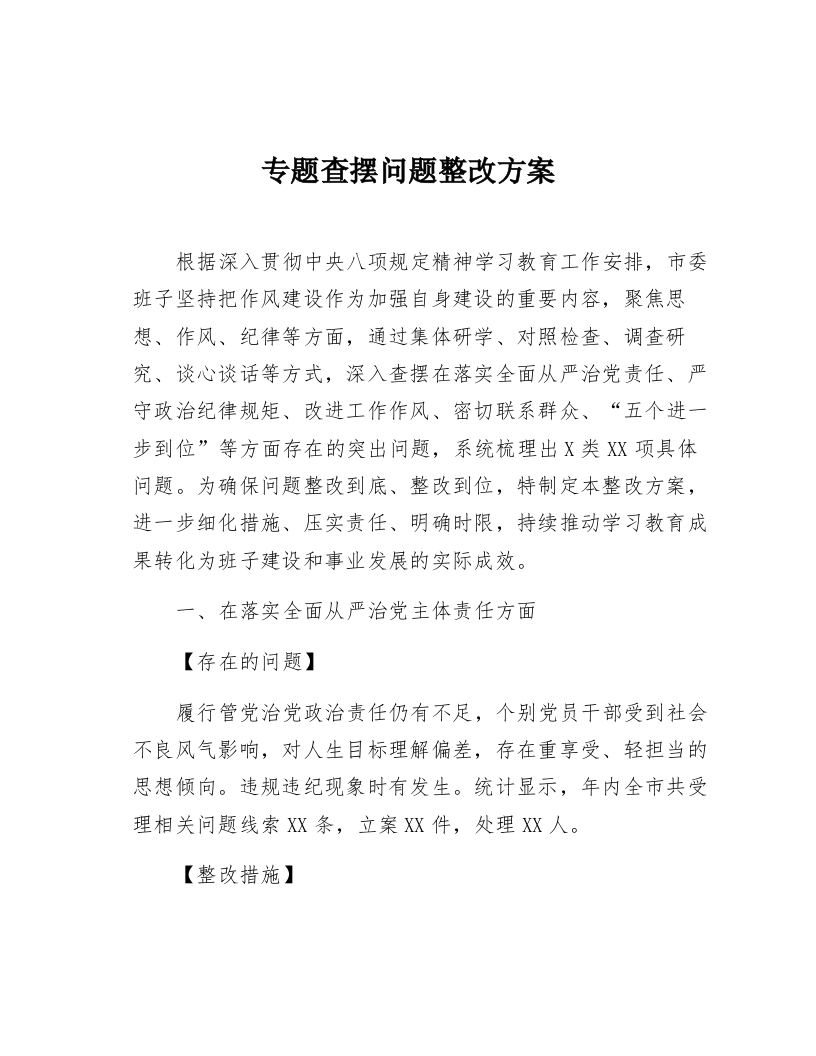 专题查摆问题整改方案

根据深入贯彻中央八项规定精神学习教育工作安排，市委班子坚持把作风建设作为加强自身建设的重要内容，聚焦思想、作风、纪律等方面，通过集体研学、对照检查、调查研究、谈心谈话等方式，深入查摆在落实全面从严治党责任、严守政治纪律规矩、改进工作作风、密切联系群众、“五个进一步到位”等方面存在的突出问题，系统梳理出X类XX项具体问题。为确保问题整改到底、整改到位，特制定本整改方案，进一步细化措施、压实责任、明确时限，持续推动学习教育成果转化为班子建设和事业发展的实际成效。

一、在落实全面从严治党主体责任方面

【存在的问题】

履行管党治党政治责任仍有不足，个别党员干部受到社会不良风气影响，对人生目标理解偏差，存在重享受、轻担当的思想倾向。违规违纪现象时有发生。统计显示，年内全市共受理相关问题线索XX条，立案XX件，处理XX人。

【整改措施】